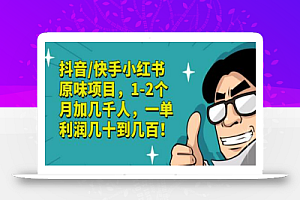 抖音/快手小红书原味项目，1-2个月加几千人，一单利润几十到几百！